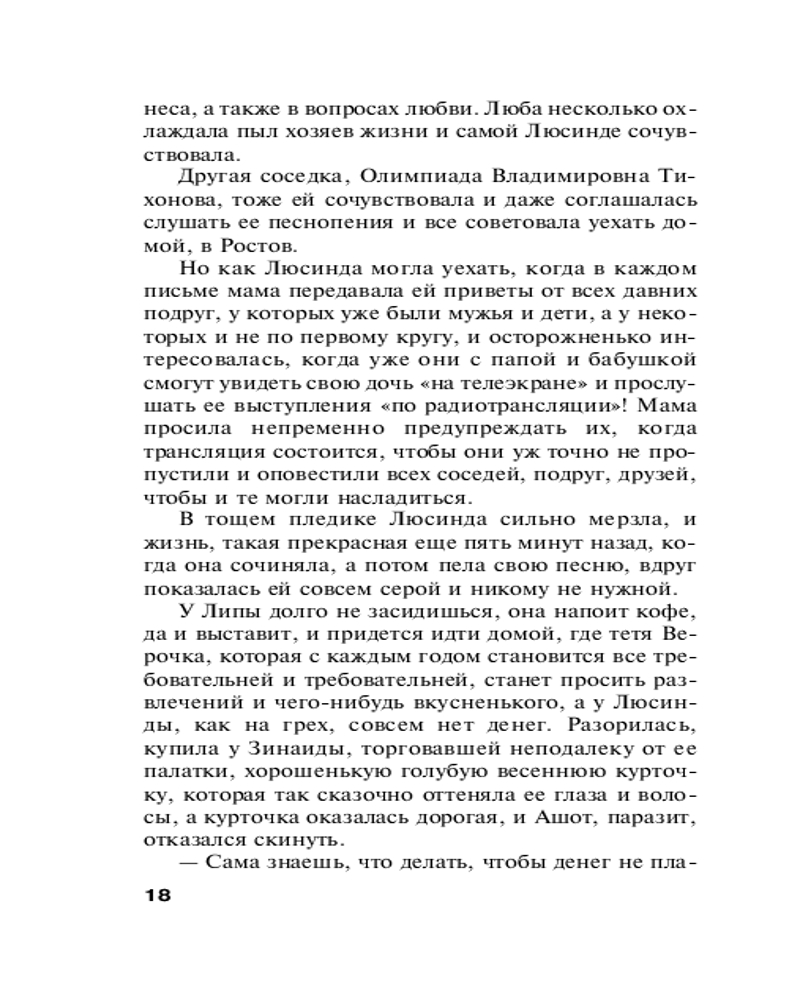 неса, а также в вопросах любви. Люба несколько охлаждала пыл хозяев жизни и самой Люсинде сочувствовала.

Другая соседка, Олимпиада Владимировна Тихонова, тоже ей сочувствовала и даже соглашалась слушать ее песнопения и все советовала уехать домой, в Ростов.

Но как Люсинда могла уехать, когда в каждом письме мама передавала ей приветы от всех давних подруг, у которых уже были мужья и дети, а у некоторых и не по первому кругу, и осторожненько интересовалась, когда уже они с папой и бабушкой смогут увидеть свою дочь «на телеэкране» и прослушать ее выступления «по радиотрансляции»! Мама просила непременно предупреждать их, когда трансляция состоится, чтобы они уж точно не пропустили и оповестили всех соседей, подруг, друзей, чтобы и те могли насладиться.

В тощем пледике Люсинда сильно мерзла, и жизнь, такая прекрасная еще пять минут назад, когда она сочиняла, а потом пела свою песню, вдруг показалась ей совсем серой и никому не нужной.

У Липы долго не засидишься, она напоит кофе, да и выставит, и придется идти домой, где тетя Верочка, которая с каждым годом становится все требовательней и требовательней, станет просить развлечений и чего-нибудь вкусненького, а у Люсинды, как на грех, совсем нет денег. Разорилась, купила у Зинаиды, торговавшей неподалеку от ее палатки, хорошенькую голубую весеннюю курточку, которая так сказочно оттеняла ее глаза и волосы, а курточка оказалась дорогая, и Ашот, паразит, отказался скинуть.

— Сама знаешь, что делать, чтобы денег не пла-

18